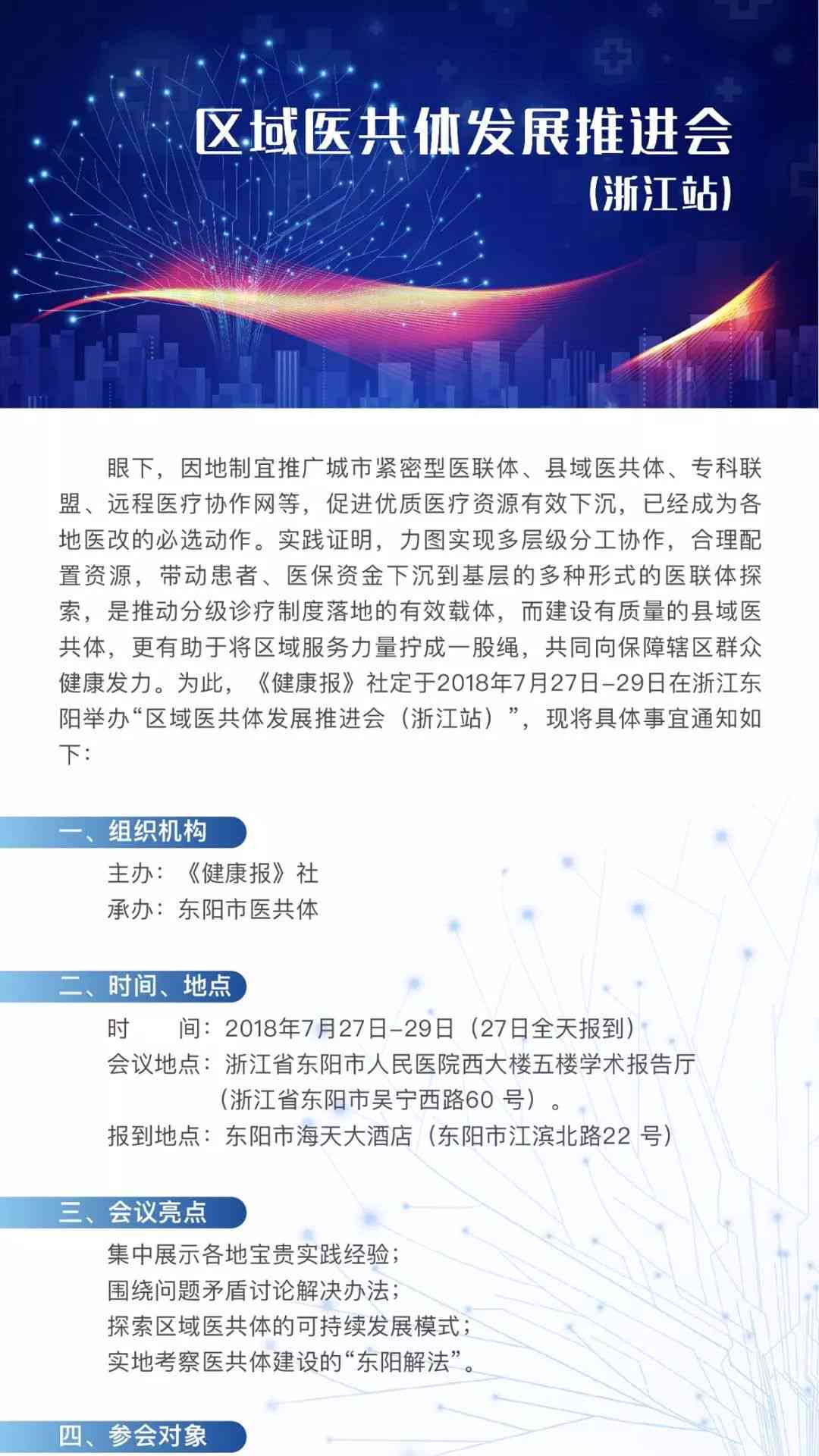 区域医共体发展推进会
（浙江站）

眼下，因地制宜推广城市紧密型医联体、县域医共体、专科联盟、远程医疗协作网等，促进优质医疗资源有效下沉，已经成为各地医改的必选动作。实践证明，力图实现多层级分工协作，合理配置资源，带动患者、医保资金下沉到基层的多种形式的医联体探索，是推动分级诊疗制度落地的有效载体，而建设有质量的县域医共体，更有助于将区域服务力量拧成一股绳，共同向保障辖区群众健康发力。为此，《健康报》社定于2018年7月27日–29日在浙江东阳举办“区域医共体发展推进会（浙江站）”，现将具体事宜通知如下：

一、组织机构

主办：《健康报》社
承办：东阳市医共体

二、时间、地点

时　　间：2018年7月27日–29日（27日全天报到）
会议地点：浙江省东阳市人民医院西大楼五楼学术报告厅（浙江省东阳市吴宁西路60 号）。
报到地点：东阳市海天大酒店（东阳市江滨北路22 号）

三、会议亮点

集中展示各地宝贵实践经验；
围绕问题矛盾讨论解决办法；
探索区域医共体的可持续发展模式；
实地考察医共体建设的“东阳解法”。

四、参会对象